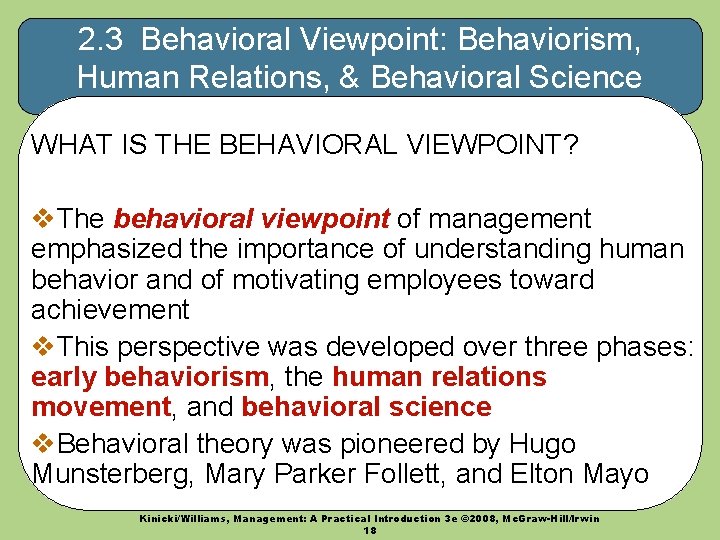 2.3 Behavioral Viewpoint: Behaviorism, Human Relations, & Behavioral Science

WHAT IS THE BEHAVIORAL VIEWPOINT?

❖The behavioral viewpoint of management emphasized the importance of understanding human behavior and of motivating employees toward achievement

❖This perspective was developed over three phases: early behaviorism, the human relations movement, and behavioral science

❖Behavioral theory was pioneered by Hugo Munsterberg, Mary Parker Follett, and Elton Mayo

Kinicki/Williams, Management: A Practical Introduction 3e ©2008, McGraw-Hill/Irwin
18